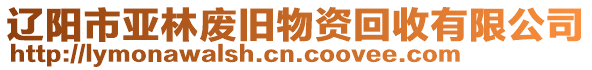 辽阳市亚林废旧物资回收有限公司
http://lymonawalsh.cn.coovee.com